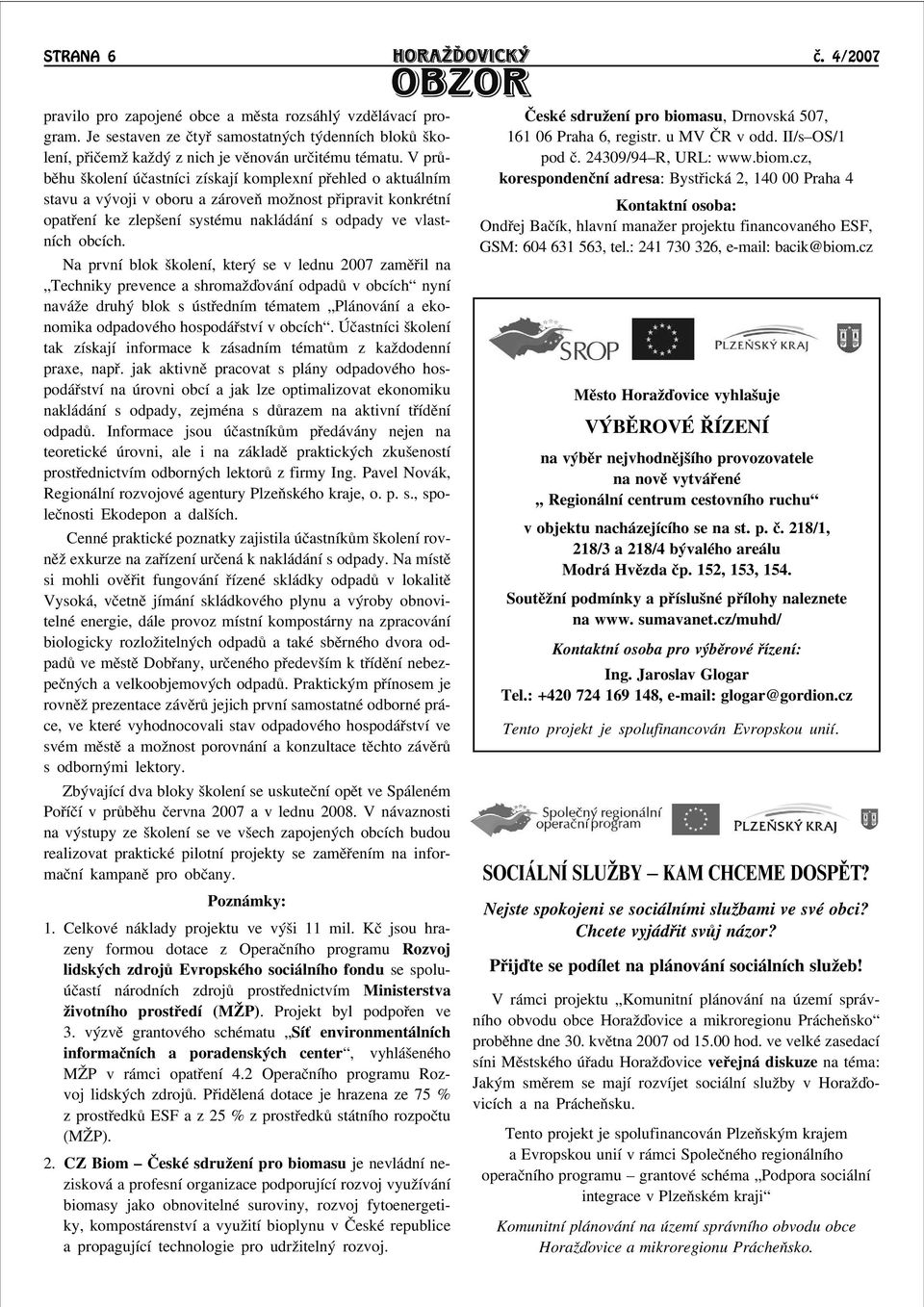 STRANA 6 HORAŽĎOVICKÝ OBZOR č. 4/2007

pravilo pro zapojené obce a města rozsáhlý vzdělávací program. Je sestaven ze čtyř samostatných týdenních bloků školení, přičemž každý z nich je věnován určitému tématu. V průběhu školení účastníci získají komplexní přehled o aktuálním stavu a vývoji v oboru a zároveň možnost připravit konkrétní opatření ke zlepšení systému nakládání s odpady ve vlastních obcích.

Na první blok školení, který se v lednu 2007 zaměřil na „Techniky prevence a shromažďování odpadů v obcích“ nyní naváže druhý blok s ústředním tématem „Plánování a ekonomika odpadového hospodářství v obcích“. Účastníci školení tak získají informace k zásadním tématům z každodenní praxe, např. jak aktivně pracovat s plány odpadového hospodářství na úrovni obcí a jak lze optimalizovat ekonomiku nakládání s odpady, zejména s důrazem na aktivní třídění odpadů. Informace jsou účastníkům předávány nejen na teoretické úrovni, ale i na základě praktických zkušeností prostřednictvím odborných lektorů z firmy Ing. Pavel Novák, Regionální rozvojové agentury Plzeňského kraje, o. p. s., společnosti Ekodepon a dalších.

Cenné praktické poznatky zajistila účastníkům školení rovněž exkurze na zařízení určená k nakládání s odpady. Na místě si mohli ověřit fungování řízené skládky odpadů v lokalitě Vysoká, včetně jímání skládkového plynu a výroby obnovitelné energie, dále provoz místní kompostárny na zpracování biologicky rozložitelných odpadů a také sběrného dvora odpadů ve městě Dobřany, určeného především k třídění nebezpečných a velkoobjemových odpadů. Praktickým přínosem je rovněž prezentace závěrů jejich první samostatné odborné práce, ve které vyhodnocovali stav odpadového hospodářství ve svém městě a možnost porovnání a konzultace těchto závěrů s odbornými lektory.

Zbývající dva bloky školení se uskuteční opět ve Spáleném Poříčí v průběhu června 2007 a v lednu 2008. V návaznosti na výstupy ze školení se ve všech zapojených obcích budou realizovat praktické pilotní projekty se zaměřením na informační kampaně pro občany.

Poznámky:

1. Celkové náklady projektu ve výši 11 mil. Kč jsou hrazeny formou dotace z Operačního programu Rozvoj lidských zdrojů Evropského sociálního fondu se spoluúčastí národních zdrojů prostřednictvím Ministerstva životního prostředí (MŽP). Projekt byl podpořen ve 3. výzvě grantového schématu „Síť environmentálních informačních a poradenských center“, vyhlášeného MŽP v rámci opatření 4.2 Operačního programu Rozvoj lidských zdrojů. Přidělená dotace je hrazena ze 75 % z prostředků ESF a z 25 % z prostředků státního rozpočtu (MŽP).

2. CZ Biom – České sdružení pro biomasu je nevládní nezisková a profesní organizace podporující rozvoj využívání biomasy jako obnovitelné suroviny, rozvoj fytoenergetiky, kompostárenství a využití bioplynu v České republice a propagující technologie pro udržitelný rozvoj.

České sdružení pro biomasu, Drnovská 507, 161 06 Praha 6, registr. u MV ČR v odd. II/s–OS/1 pod č. 24309/94–R, URL: www.biom.cz, korespondenční adresa: Bystřická 2, 140 00 Praha 4

Kontaktní osoba:
Ondřej Bačík, hlavní manažer projektu financovaného ESF, GSM: 604 631 563, tel.: 241 730 326, e-mail: bacik@biom.cz

SROP PLZEŇSKÝ KRAJ

Město Horažďovice vyhlašuje

VÝBĚROVÉ ŘÍZENÍ

na výběr nejvhodnějšího provozovatele
na nově vytvářené
„ Regionální centrum cestovního ruchu“

v objektu nacházejícího se na st. p. č. 218/1, 218/3 a 218/4 bývalého areálu Modrá Hvězda čp. 152, 153, 154.

Soutěžní podmínky a příslušné přílohy naleznete na www. sumavanet.cz/muhd/

Kontaktní osoba pro výběrové řízení:
Ing. Jaroslav Glogar
Tel.: +420 724 169 148, e-mail: glogar@gordion.cz

Tento projekt je spolufinancován Evropskou unií.

Společný regionální operační program PLZEŇSKÝ KRAJ

SOCIÁLNÍ SLUŽBY – KAM CHCEME DOSPĚT?

Nejste spokojeni se sociálními službami ve své obci?
Chcete vyjádřit svůj názor?

Přijďte se podílet na plánování sociálních služeb!

V rámci projektu „Komunitní plánování na území správního obvodu obce Horažďovice a mikroregionu Prácheňsko“ proběhne dne 30. května 2007 od 15.00 hod. ve velké zasedací síni Městského úřadu Horažďovice veřejná diskuze na téma: Jakým směrem se mají rozvíjet sociální služby v Horažďovicích a na Prácheňsku.

Tento projekt je spolufinancován Plzeňským krajem a Evropskou unií v rámci Společného regionálního operačního programu – grantové schéma „Podpora sociální integrace v Plzeňském kraji“

Komunitní plánování na území správního obvodu obce Horažďovice a mikroregionu Prácheňsko.